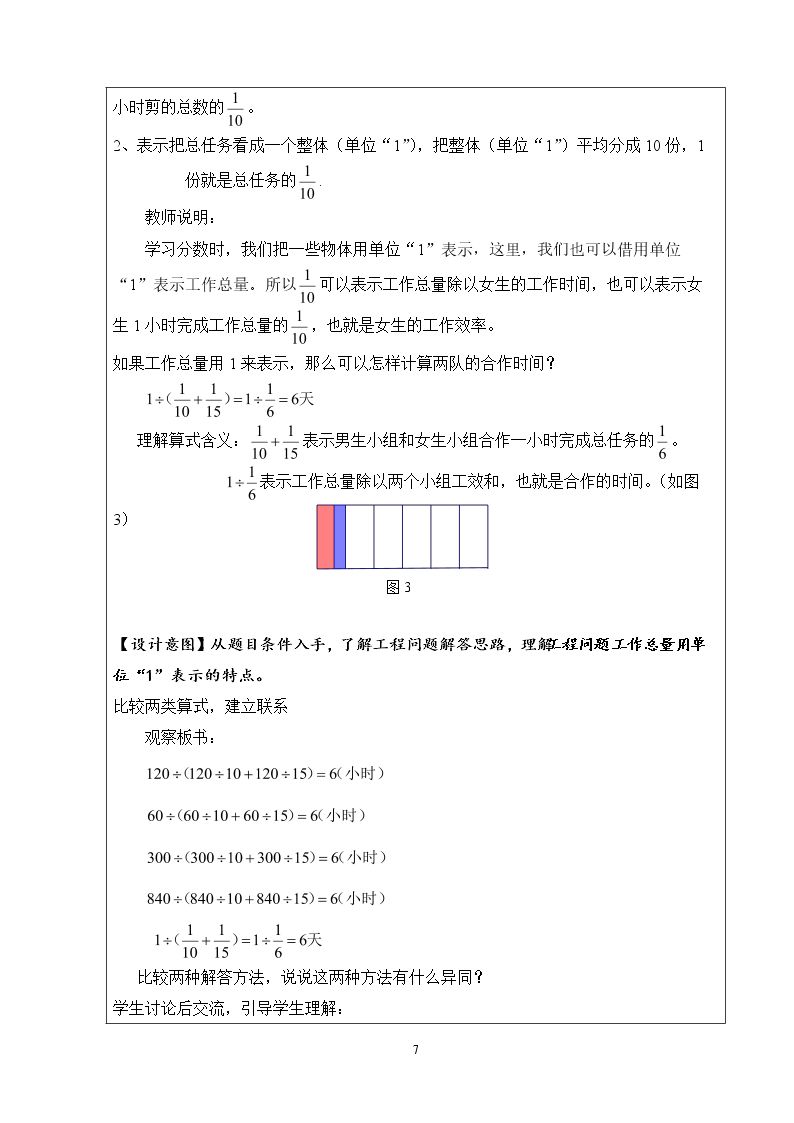 小时剪的总数的$\frac{1}{10}$。

2、表示把总任务看成一个整体（单位“1”），把整体（单位“1”）平均分成10份，1份就是总任务的$\frac{1}{10}$.

教师说明：

学习分数时，我们把一些物体用单位“1”表示，这里，我们也可以借用单位“1”表示工作总量。所以$\frac{1}{10}$可以表示工作总量除以女生的工作时间，也可以表示女生1小时完成工作总量的$\frac{1}{10}$，也就是女生的工作效率。

如果工作总量用1来表示，那么可以怎样计算两队的合作时间？

$1\div(\frac{1}{10}+\frac{1}{15})=1\div\frac{1}{6}=6$天

理解算式含义：$\frac{1}{10}+\frac{1}{15}$表示男生小组和女生小组合作一小时完成总任务的$\frac{1}{6}$。

$1\div\frac{1}{6}$表示工作总量除以两个小组工效和，也就是合作的时间。(如图3)

图3

【设计意图】从题目条件入手，了解工程问题解答思路，理解工程问题工作总量用单位“1”表示的特点。

比较两类算式，建立联系

观察板书：

$120\div(120\div10+120\div15)=6$(小时)

$60\div(60\div10+60\div15)=6$(小时)

$300\div(300\div10+300\div15)=6$(小时)

$840\div(840\div10+840\div15)=6$(小时)

$1\div(\frac{1}{10}+\frac{1}{15})=1\div\frac{1}{6}=6$天

比较两种解答方法，说说这两种方法有什么异同？

学生讨论后交流，引导学生理解：

7